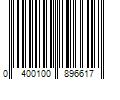 0 400100 896617